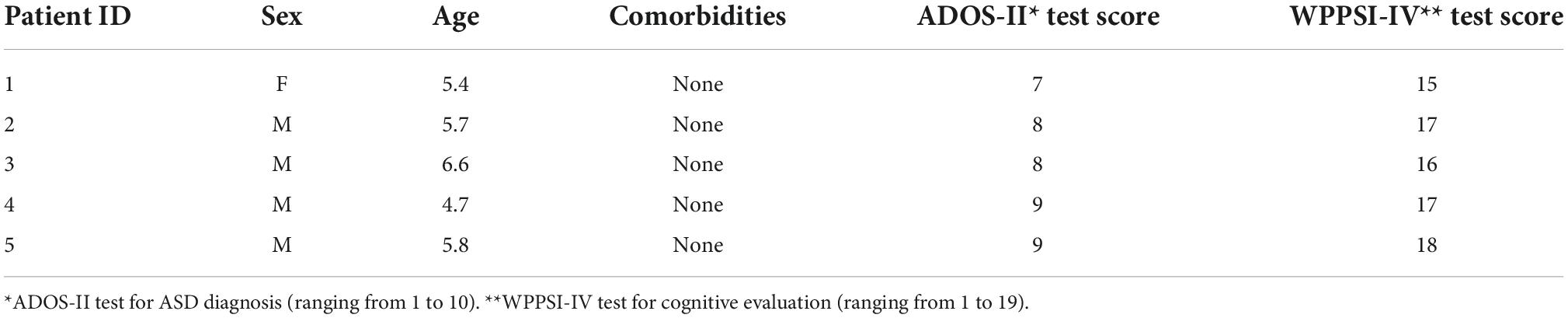 | Patient ID | Sex | Age | Comorbidities | ADOS-II* test score | WPPSI-IV** test score |
|---|---|---|---|---|---|
| 1 | F | 5.4 | None | 7 | 15 |
| 2 | M | 5.7 | None | 8 | 17 |
| 3 | M | 6.6 | None | 8 | 16 |
| 4 | M | 4.7 | None | 9 | 17 |
| 5 | M | 5.8 | None | 9 | 18 |

*ADOS-II test for ASD diagnosis (ranging from 1 to 10). **WPPSI-IV test for cognitive evaluation (ranging from 1 to 19).